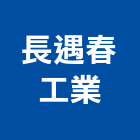 長遇春
工業